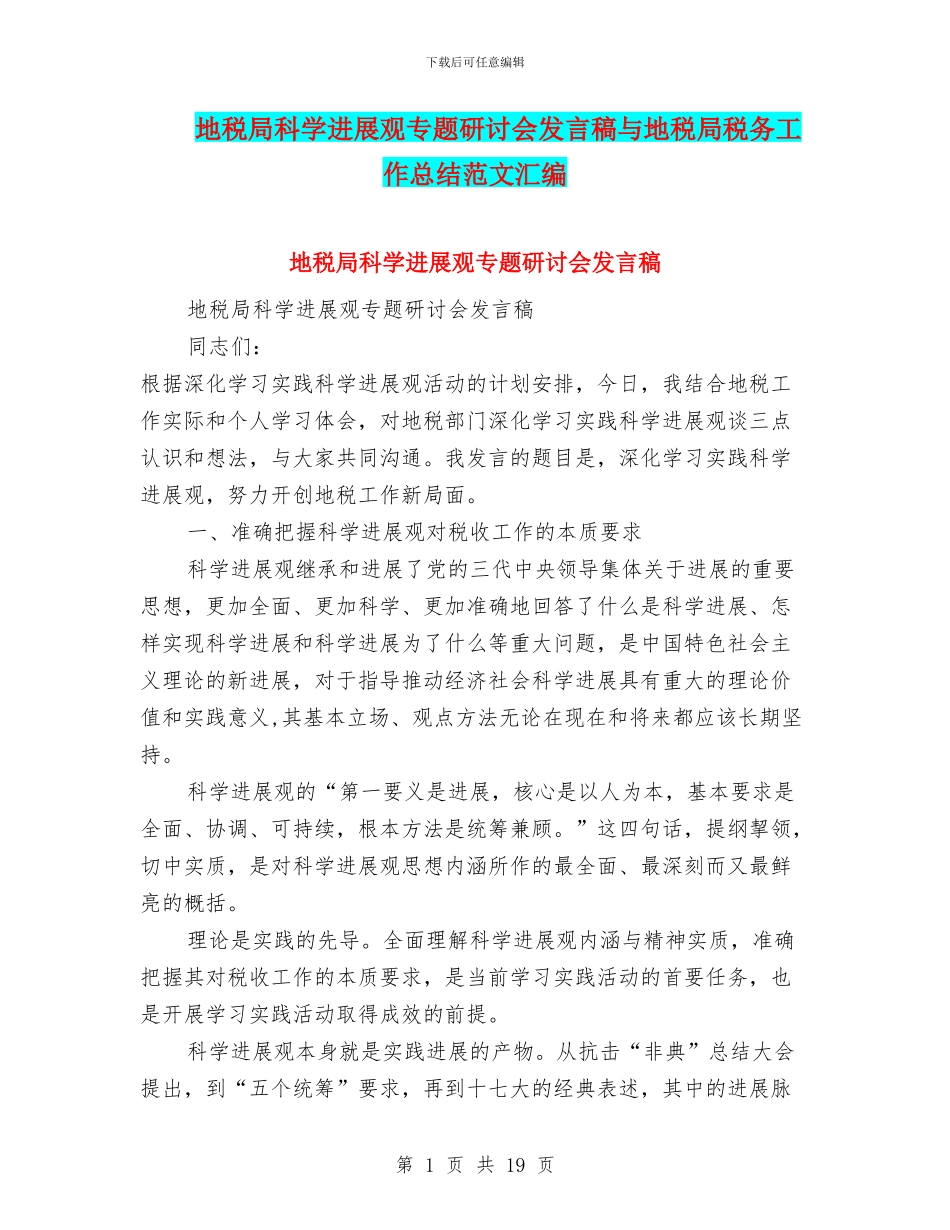 下载后可任意编辑

地税局科学进展观专题研讨会发言稿与地税局税务工作总结范文汇编

地税局科学进展观专题研讨会发言稿

地税局科学进展观专题研讨会发言稿

同志们：

根据深化学习实践科学进展观活动的计划安排，今日，我结合地税工作实际和个人学习体会，对地税部门深化学习实践科学进展观谈三点认识和想法，与大家共同沟通。我发言的题目是，深化学习实践科学进展观，努力开创地税工作新局面。

一、准确把握科学进展观对税收工作的本质要求

科学进展观继承和进展了党的三代中央领导集体关于进展的重要思想，更加全面、更加科学、更加准确地回答了什么是科学进展、怎样实现科学进展和科学进展为了什么等重大问题，是中国特色社会主义理论的新进展，对于指导推动经济社会科学进展具有重大的理论价值和实践意义,其基本立场、观点方法无论在现在和将来都应该长期坚持。

科学进展观的“第一要义是进展，核心是以人为本，基本要求是全面、协调、可持续，根本方法是统筹兼顾。”这四句话，提纲挈领，切中实质，是对科学进展观思想内涵所作的最全面、最深刻而又最鲜亮的概括。

理论是实践的先导。全面理解科学进展观内涵与精神实质，准确把握其对税收工作的本质要求，是当前学习实践活动的首要任务，也是开展学习实践活动取得成效的前提。

科学进展观本身就是实践进展的产物。从抗击“非典”总结大会提出，到“五个统筹”要求，再到十七大的经典表述，其中的进展脉

第 1 页 共 19 页